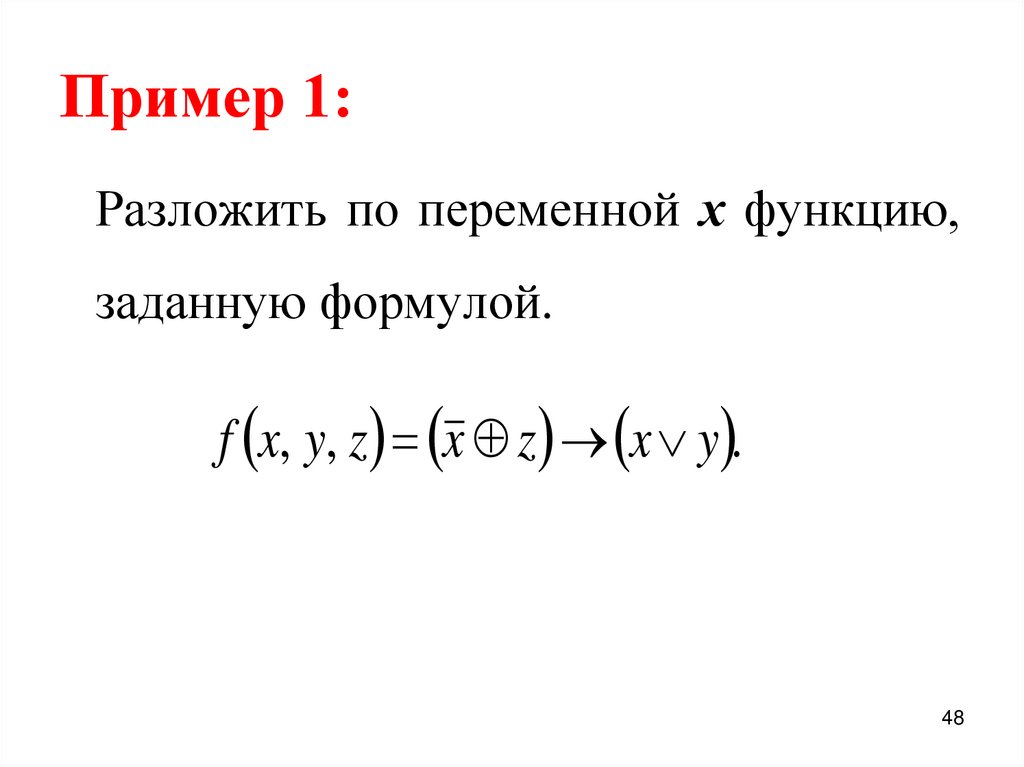 Пример 1:

Разложить по переменной x функцию, заданную формулой.

$f(x, y, z) = (\bar{x} \oplus z) \to (x \vee y).$

48